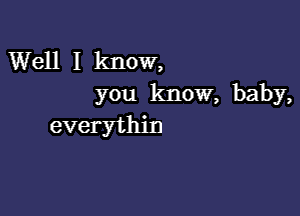 Well I know,
you know, baby,
everythin